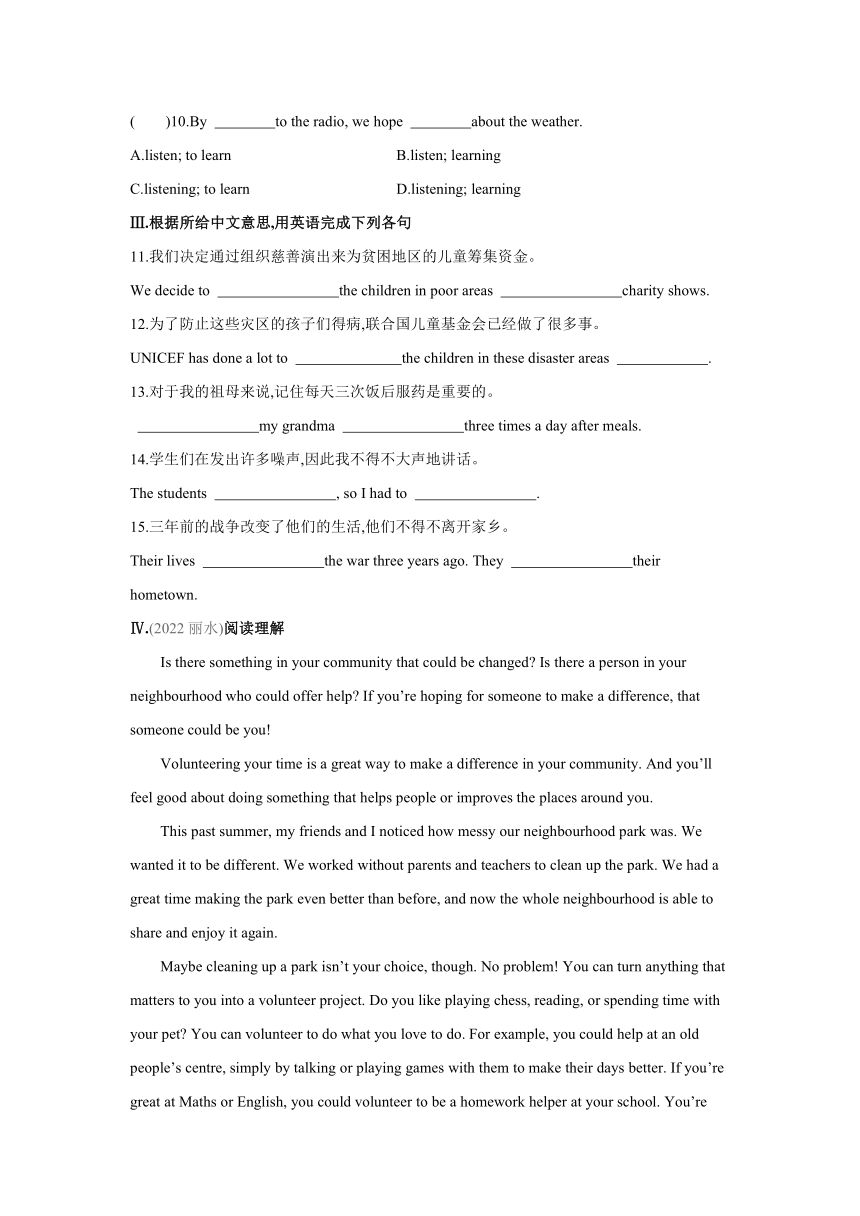 (　　)10.By ________to the radio, we hope ________about the weather.

A.listen; to learn　　　　　　B.listen; learning

C.listening; to learn　　　　　　D.listening; learning

Ⅲ.根据所给中文意思,用英语完成下列各句

11.我们决定通过组织慈善演出来为贫困地区的儿童筹集资金。

We decide to ________________the children in poor areas ________________charity shows.

12.为了防止这些灾区的孩子们得病,联合国儿童基金会已经做了很多事。

UNICEF has done a lot to ______________the children in these disaster areas ____________.

13.对于我的祖母来说,记住每天三次饭后服药是重要的。

________________my grandma ________________three times a day after meals.

14.学生们在发出许多噪声,因此我不得不大声地讲话。

The students ________________, so I had to ________________.

15.三年前的战争改变了他们的生活,他们不得不离开家乡。

Their lives ________________the war three years ago. They ________________their hometown.

Ⅳ.(2022 丽水)阅读理解

Is there something in your community that could be changed? Is there a person in your neighbourhood who could offer help? If you're hoping for someone to make a difference, that someone could be you!

Volunteering your time is a great way to make a difference in your community. And you'll feel good about doing something that helps people or improves the places around you.

This past summer, my friends and I noticed how messy our neighbourhood park was. We wanted it to be different. We worked without parents and teachers to clean up the park. We had a great time making the park even better than before, and now the whole neighbourhood is able to share and enjoy it again.

Maybe cleaning up a park isn't your choice, though. No problem! You can turn anything that matters to you into a volunteer project. Do you like playing chess, reading, or spending time with your pet? You can volunteer to do what you love to do. For example, you could help at an old people's centre, simply by talking or playing games with them to make their days better. If you're great at Maths or English, you could volunteer to be a homework helper at your school. You're